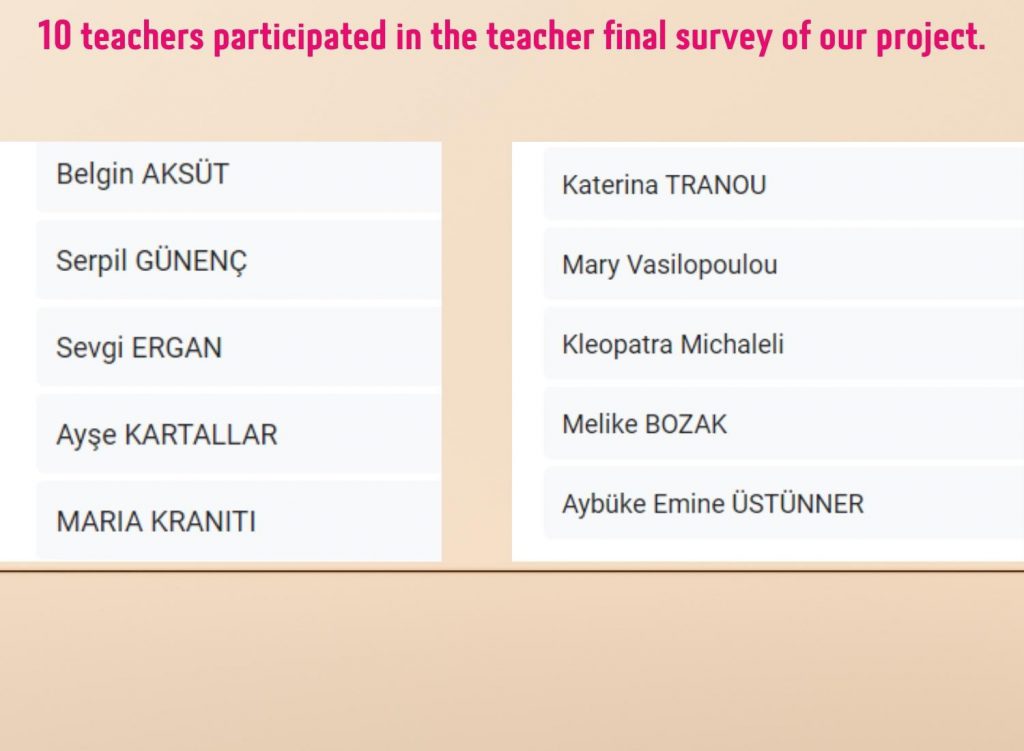 10 teachers participated in the teacher final survey of our project.

Belgin AKSÜT

Serpil GÜNENÇ

Sevgi ERGAN

Ayşe KARTALLAR

MARIA KRANITI

Katerina TRANOU

Mary Vasilopoulou

Kleopatra Michaleli

Melike BOZAK

Aybüke Emine ÜSTÜNNER